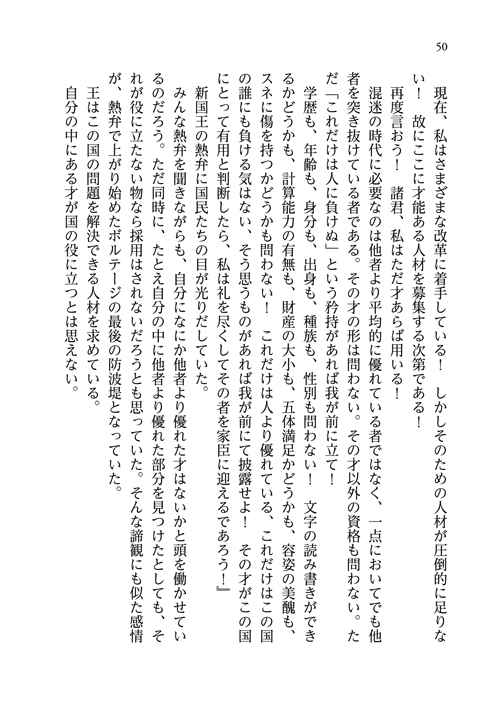 50

現在、私はさまざまな改革に着手している！　しかしそのための人材が圧倒的に足りない！　故にここに才能ある人材を募集する次第である！

再度言おう！　諸君、私はただ才あらば用いる！

混迷の時代に必要なのは他者より平均的に優れている者ではなく、一点においてでも他者を突き抜けている者である。その才の形は問わない。その才以外の資格も問わない。ただ「これだけは人に負けぬ」という矜持があれば我が前に立て！

学歴も、年齢も、身分も、出身も、種族も、性別も問わない！　文字の読み書きができるかどうかも、計算能力の有無も、財産の大小も、五体満足かどうかも、容姿の美醜も、スネに傷を持つかどうかも問わない！　これだけは人より優れている、これだけはこの国の誰にも負ける気はない、そう思うものがあれば我が前にて披露せよ！　その才がこの国にとって有用と判断したら、私は礼を尽くしてその者を家臣に迎えるであろう！』

新国王の熱弁に国民たちの目が光りだしていた。

みんな熱弁を聞きながらも、自分になにか他者より優れた才はないかと頭を働かせているのだろう。ただ同時に、たとえ自分の中に他者より優れた部分を見つけたとしても、それが役に立たない物なら採用はされないだろうとも思っていた。そんな諦観にも似た感情が、熱弁で上がり始めたボルテージの最後の防波堤となっていた。

王はこの国の問題を解決できる人材を求めている。

自分の中にある才が国の役に立つとは思えない。